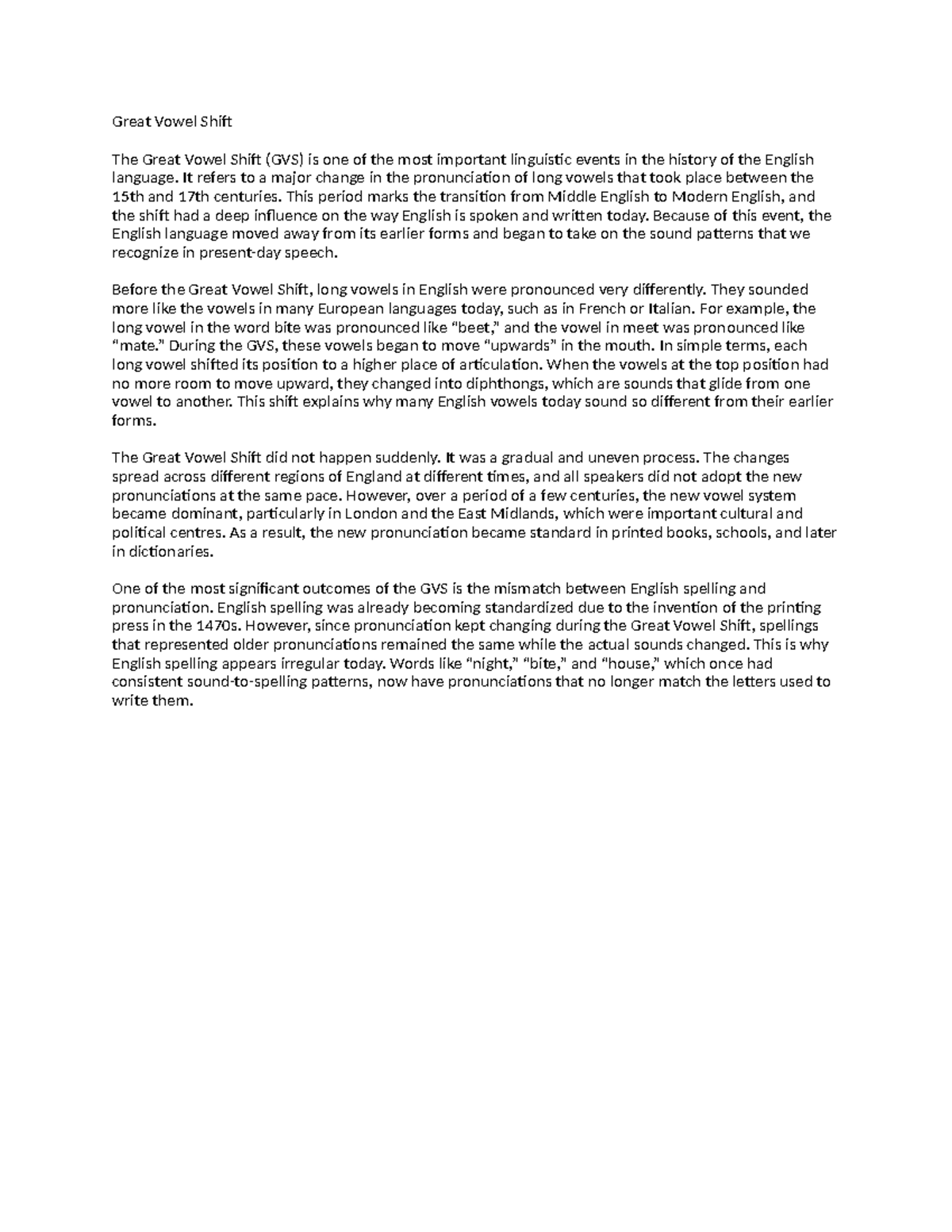 Great Vowel Shift

The Great Vowel Shift (GVS) is one of the most important linguistic events in the history of the English language. It refers to a major change in the pronunciation of long vowels that took place between the 15th and 17th centuries. This period marks the transition from Middle English to Modern English, and the shift had a deep influence on the way English is spoken and written today. Because of this event, the English language moved away from its earlier forms and began to take on the sound patterns that we recognize in present-day speech.

Before the Great Vowel Shift, long vowels in English were pronounced very differently. They sounded more like the vowels in many European languages today, such as in French or Italian. For example, the long vowel in the word bite was pronounced like "beet," and the vowel in meet was pronounced like "mate." During the GVS, these vowels began to move "upwards" in the mouth. In simple terms, each long vowel shifted its position to a higher place of articulation. When the vowels at the top position had no more room to move upward, they changed into diphthongs, which are sounds that glide from one vowel to another. This shift explains why many English vowels today sound so different from their earlier forms.

The Great Vowel Shift did not happen suddenly. It was a gradual and uneven process. The changes spread across different regions of England at different times, and all speakers did not adopt the new pronunciations at the same pace. However, over a period of a few centuries, the new vowel system became dominant, particularly in London and the East Midlands, which were important cultural and political centres. As a result, the new pronunciation became standard in printed books, schools, and later in dictionaries.

One of the most significant outcomes of the GVS is the mismatch between English spelling and pronunciation. English spelling was already becoming standardized due to the invention of the printing press in the 1470s. However, since pronunciation kept changing during the Great Vowel Shift, spellings that represented older pronunciations remained the same while the actual sounds changed. This is why English spelling appears irregular today. Words like "night," "bite," and "house," which once had consistent sound-to-spelling patterns, now have pronunciations that no longer match the letters used to write them.